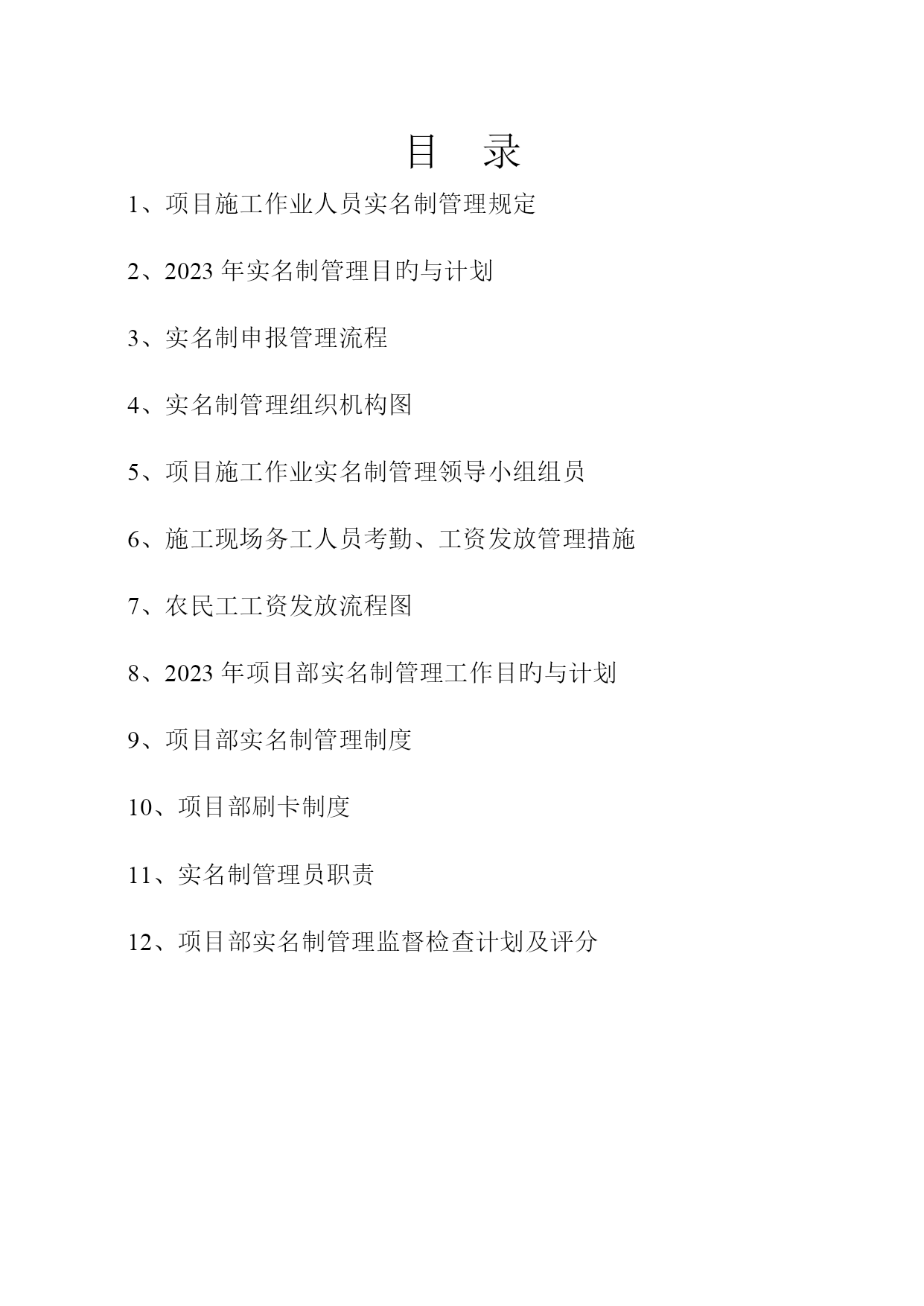 目 录

1、项目施工作业人员实名制管理规定

2、2023 年实名制管理目旳与计划

3、实名制申报管理流程

4、实名制管理组织机构图

5、项目施工作业实名制管理领导小组组员

6、施工现场务工人员考勤、工资发放管理措施

7、农民工工资发放流程图

8、2023 年项目部实名制管理工作目旳与计划

9、项目部实名制管理制度

10、项目部刷卡制度

11、实名制管理员职责

12、项目部实名制管理监督检查计划及评分